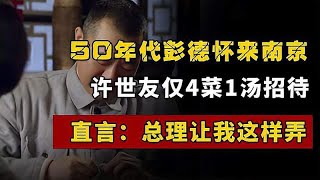 50年代彭德怀来南京

许世友仅4菜1汤招待

直言：总理让我这样弄